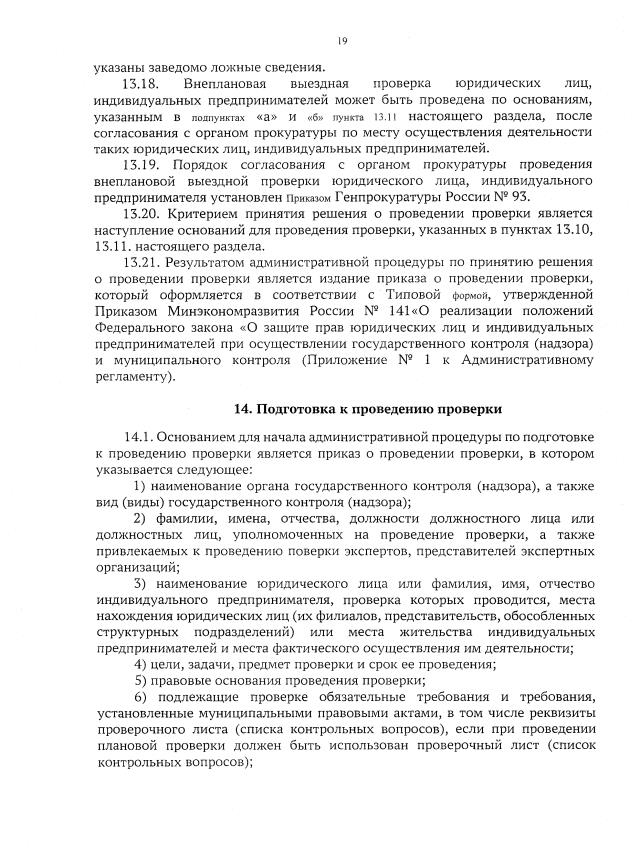 19

указаны заведомо ложные сведения.

13.18. Внеплановая выездная проверка юридических лиц, индивидуальных предпринимателей может быть проведена по основаниям, указанным в подпунктах «а» и «б» пункта 13.11 настоящего раздела, после согласования с органом прокуратуры по месту осуществления деятельности таких юридических лиц, индивидуальных предпринимателей.

13.19. Порядок согласования с органом прокуратуры проведения внеплановой выездной проверки юридического лица, индивидуального предпринимателя установлен Приказом Генпрокуратуры России № 93.

13.20. Критерием принятия решения о проведении проверки является наступление оснований для проведения проверки, указанных в пунктах 13.10, 13.11. настоящего раздела.

13.21. Результатом административной процедуры по принятию решения о проведении проверки является издание приказа о проведении проверки, который оформляется в соответствии с Типовой формой, утвержденной Приказом Минэкономразвития России № 141«О реализации положений Федерального закона «О защите прав юридических лиц и индивидуальных предпринимателей при осуществлении государственного контроля (надзора) и муниципального контроля (Приложение № 1 к Административному регламенту).

14. Подготовка к проведению проверки

14.1. Основанием для начала административной процедуры по подготовке к проведению проверки является приказ о проведении проверки, в котором указывается следующее:

1) наименование органа государственного контроля (надзора), а также вид (виды) государственного контроля (надзора);

2) фамилии, имена, отчества, должности должностного лица или должностных лиц, уполномоченных на проведение проверки, а также привлекаемых к проведению поверки экспертов, представителей экспертных организаций;

3) наименование юридического лица или фамилия, имя, отчество индивидуального предпринимателя, проверка которых проводится, места нахождения юридических лиц (их филиалов, представительств, обособленных структурных подразделений) или места жительства индивидуальных предпринимателей и места фактического осуществления им деятельности;

4) цели, задачи, предмет проверки и срок ее проведения;

5) правовые основания проведения проверки;

6) подлежащие проверке обязательные требования и требования, установленные муниципальными правовыми актами, в том числе реквизиты проверочного листа (списка контрольных вопросов), если при проведении плановой проверки должен быть использован проверочный лист (список контрольных вопросов);